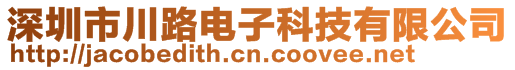 深圳市川路电子科技有限公司
http://jacobedith.cn.coovee.net